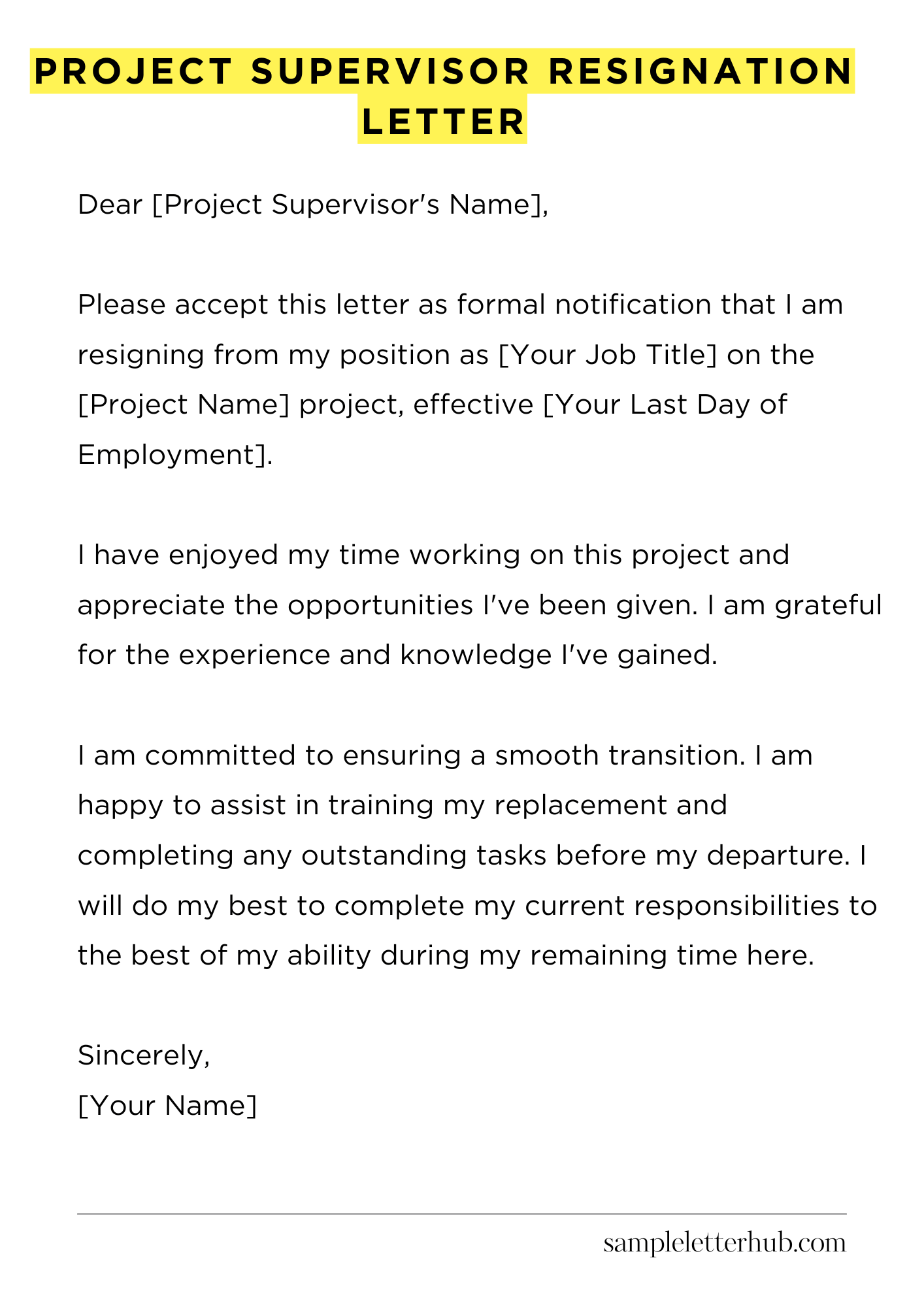 PROJECT SUPERVISOR RESIGNATION LETTER

Dear [Project Supervisor's Name],

Please accept this letter as formal notification that I am resigning from my position as [Your Job Title] on the [Project Name] project, effective [Your Last Day of Employment].

I have enjoyed my time working on this project and appreciate the opportunities I've been given. I am grateful for the experience and knowledge I've gained.

I am committed to ensuring a smooth transition. I am happy to assist in training my replacement and completing any outstanding tasks before my departure. I will do my best to complete my current responsibilities to the best of my ability during my remaining time here.

Sincerely,
[Your Name]

sampleletterhub.com